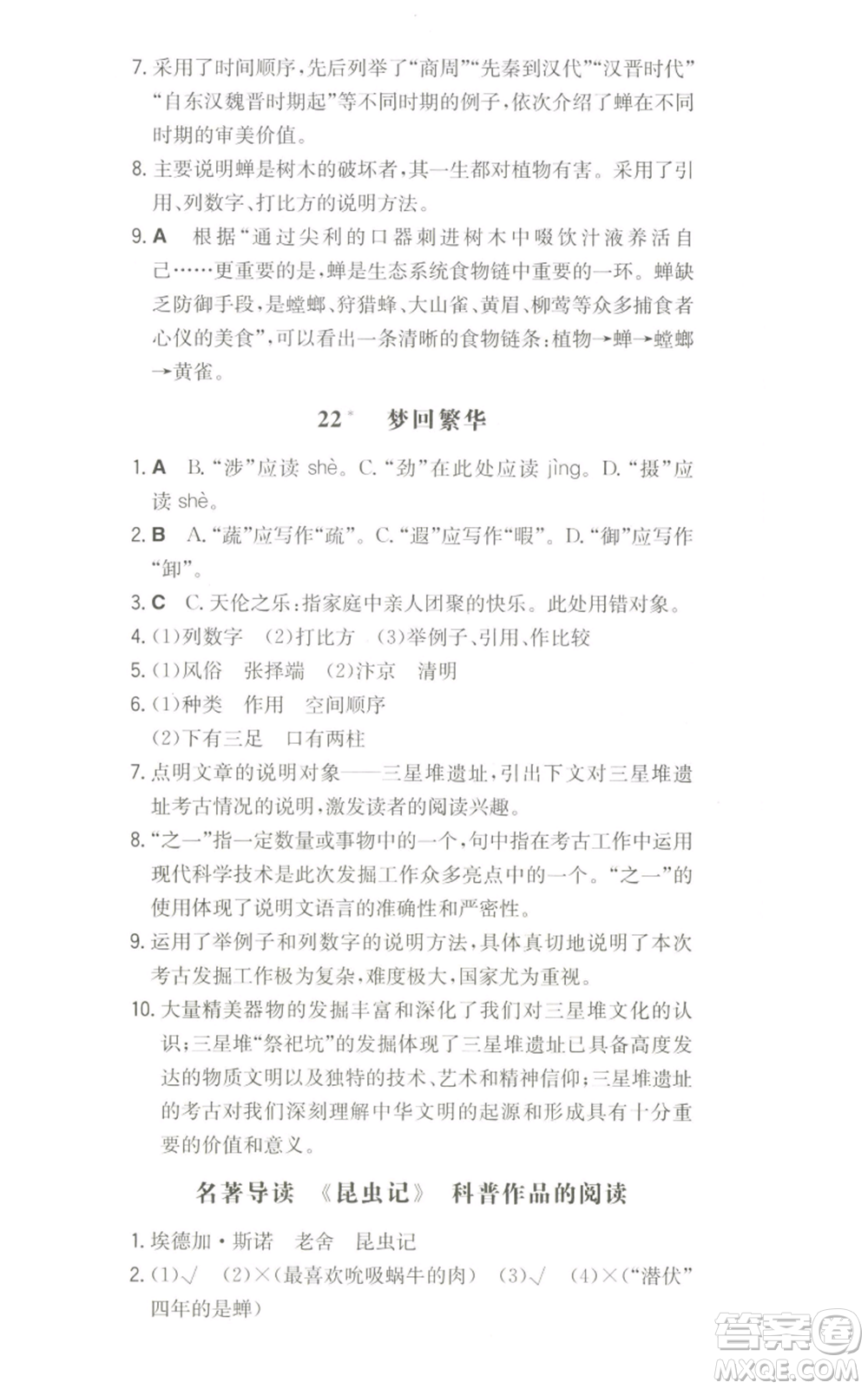 7. 采用了时间顺序，先后列举了“商周”“先秦到汉代”“汉晋时代”“自东汉魏晋时期起”等不同时期的例子，依次介绍了蝉在不同时期的审美价值。

8. 主要说明蝉是树木的破坏者，其一生都对植物有害。采用了引用、列数字、打比方的说明方法。

9. A　根据“通过尖利的口器刺进树木中啜饮汁液养活自己……更重要的是，蝉是生态系统食物链中重要的一环。蝉缺乏防御手段，是螳螂、狩猎蜂、大山雀、黄眉、柳莺等众多捕食者心仪的美食”，可以看出一条清晰的食物链条：植物→蝉→螳螂→黄雀。

22*　梦回繁华

1. A　B. “涉”应读 shè。C. “劲”在此处应读 jìng。D. “摄”应读 shè。

2. B　A. “蔬”应写作“疏”。C. “遐”应写作“暇”。D. “御”应写作“卸”。

3. C　C. 天伦之乐：指家庭中亲人团聚的快乐。此处用错对象。

4. (1)列数字　(2)打比方　(3)举例子、引用、作比较

5. (1)风俗　张择端　(2)汴京　清明

6. (1)种类　作用　空间顺序
(2)下有三足　口有两柱

7. 点明文章的说明对象——三星堆遗址，引出下文对三星堆遗址考古情况的说明，激发读者的阅读兴趣。

8. “之一”指一定数量或事物中的一个，句中指在考古工作中运用现代科学技术是此次发掘工作众多亮点中的一个。“之一”的使用体现了说明文语言的准确性和严密性。

9. 运用了举例子和列数字的说明方法，具体真切地说明了本次考古发掘工作极为复杂，难度极大，国家尤为重视。

10. 大量精美器物的发掘丰富和深化了我们对三星堆文化的认识；三星堆“祭祀坑”的发掘体现了三星堆遗址已具备高度发达的物质文明以及独特的技术、艺术和精神信仰；三星堆遗址的考古对我们深刻理解中华文明的起源和形成具有十分重要的价值和意义。

名著导读　《昆虫记》　科普作品的阅读

1. 埃德加·斯诺　老舍　昆虫记

2. (1)√　(2)×(最喜欢吮吸蜗牛的肉)　(3)√　(4)×(“潜伏”四年的是蝉)

答案圈
MXQE.COM